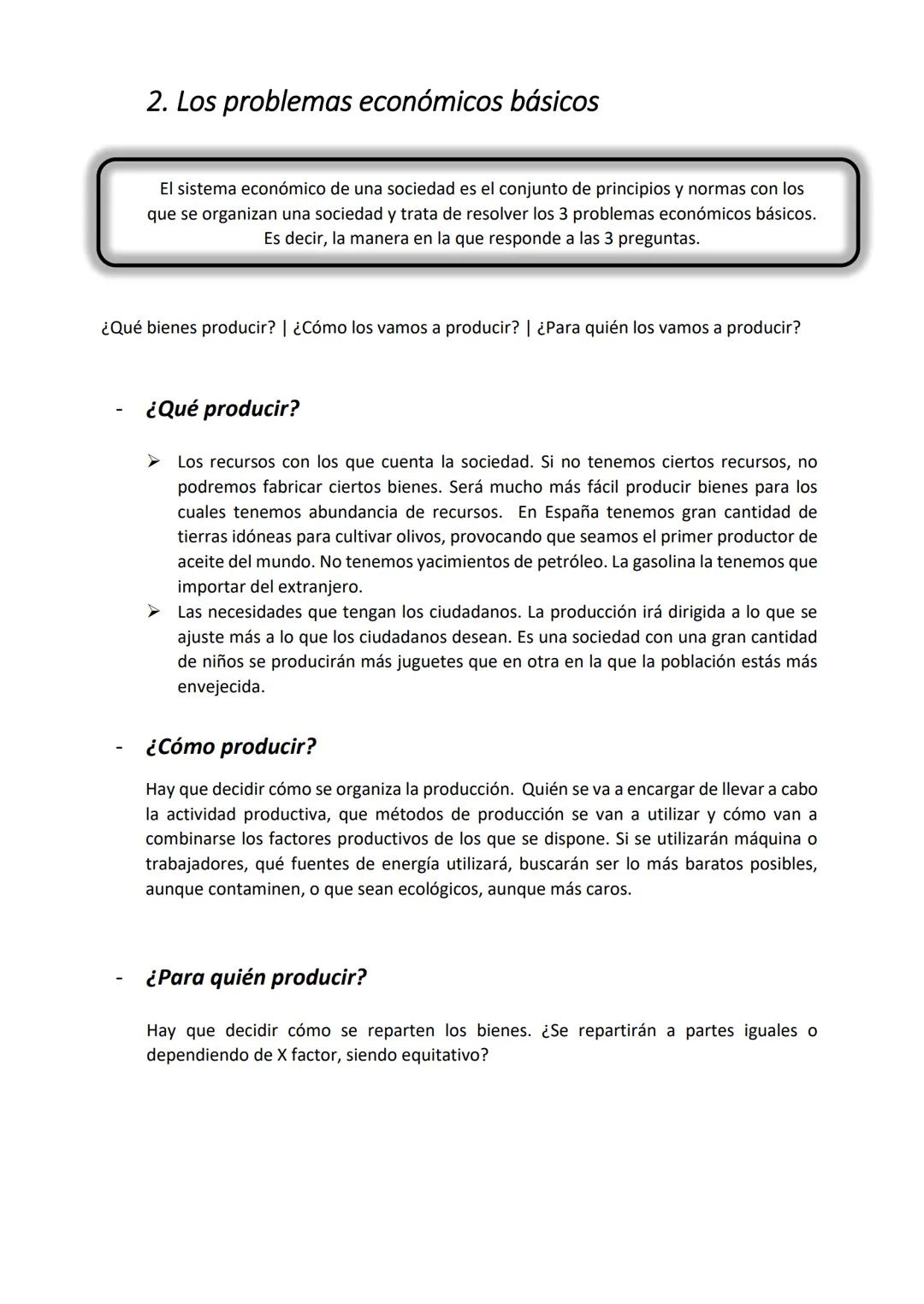 2. Los problemas económicos básicos

El sistema económico de una sociedad es el conjunto de principios y normas con los que se organizan una sociedad y trata de resolver los 3 problemas económicos básicos. Es decir, la manera en la que responde a las 3 preguntas.

¿Qué bienes producir? | ¿Cómo los vamos a producir? | ¿Para quién los vamos a producir?

- ¿Qué producir?

➢ Los recursos con los que cuenta la sociedad. Si no tenemos ciertos recursos, no podremos fabricar ciertos bienes. Será mucho más fácil producir bienes para los cuales tenemos abundancia de recursos. En España tenemos gran cantidad de tierras idóneas para cultivar olivos, provocando que seamos el primer productor de aceite del mundo. No tenemos yacimientos de petróleo. La gasolina la tenemos que importar del extranjero.
➢ Las necesidades que tengan los ciudadanos. La producción irá dirigida a lo que se ajuste más a lo que los ciudadanos desean. Es una sociedad con una gran cantidad de niños se producirán más juguetes que en otra en la que la población estás más envejecida.

- ¿Cómo producir?

Hay que decidir cómo se organiza la producción. Quién se va a encargar de llevar a cabo la actividad productiva, que métodos de producción se van a utilizar y cómo van a combinarse los factores productivos de los que se dispone. Si se utilizarán máquina o trabajadores, qué fuentes de energía utilizará, buscarán ser lo más baratos posibles, aunque contaminen, o que sean ecológicos, aunque más caros.

- ¿Para quién producir?

Hay que decidir cómo se reparten los bienes. ¿Se repartirán a partes iguales o dependiendo de X factor, siendo equitativo?